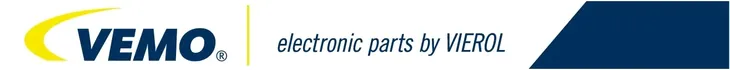 VEMO®

electronic parts by VIEROL